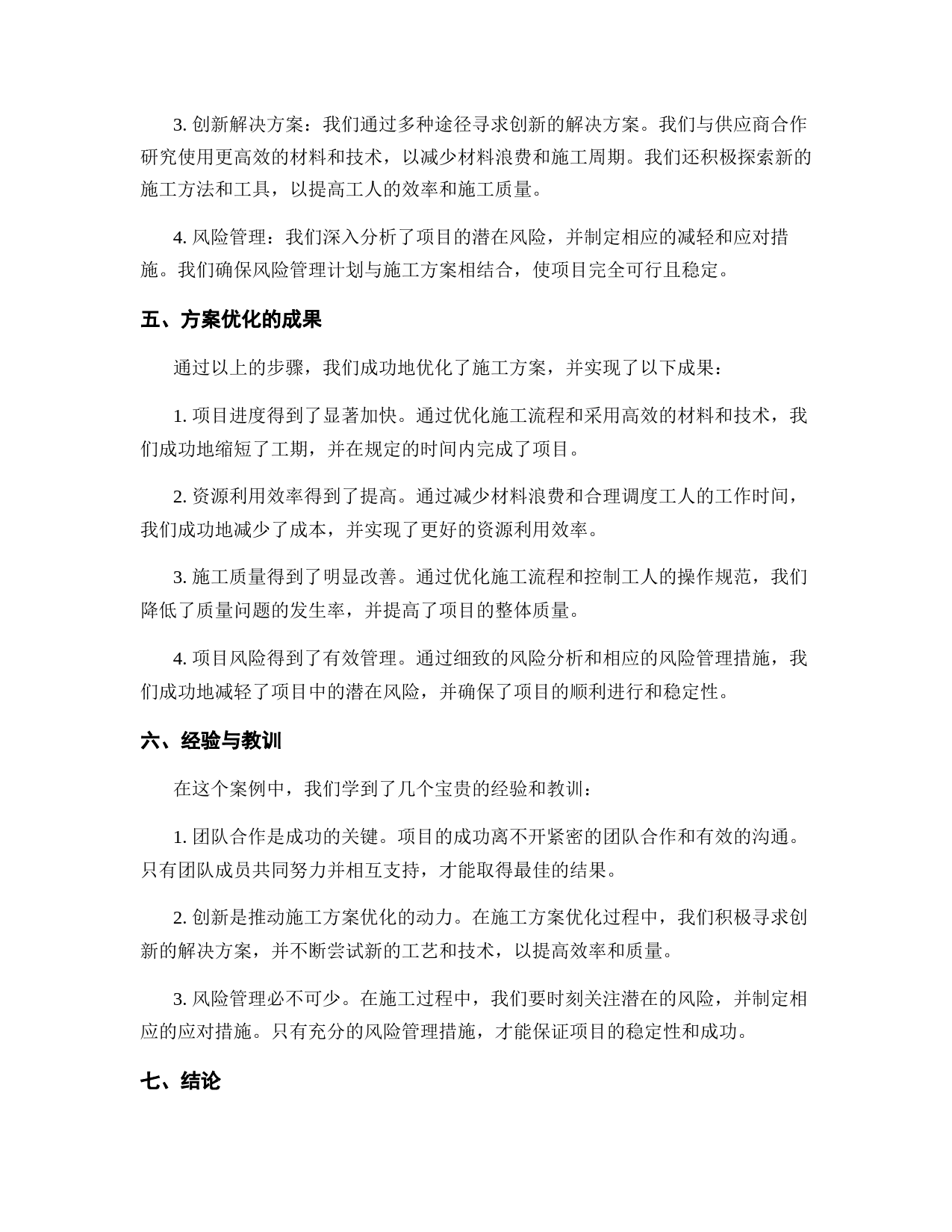 3. 创新解决方案：我们通过多种途径寻求创新的解决方案。我们与供应商合作研究使用更高效的材料和技术，以减少材料浪费和施工周期。我们还积极探索新的施工方法和工具，以提高工人的效率和施工质量。

4. 风险管理：我们深入分析了项目的潜在风险，并制定相应的减轻和应对措施。我们确保风险管理计划与施工方案相结合，使项目完全可行且稳定。

五、方案优化的成果

通过以上的步骤，我们成功地优化了施工方案，并实现了以下成果：

1. 项目进度得到了显著加快。通过优化施工流程和采用高效的材料和技术，我们成功地缩短了工期，并在规定的时间内完成了项目。

2. 资源利用效率得到了提高。通过减少材料浪费和合理调度工人的工作时间，我们成功地减少了成本，并实现了更好的资源利用效率。

3. 施工质量得到了明显改善。通过优化施工流程和控制工人的操作规范，我们降低了质量问题的发生率，并提高了项目的整体质量。

4. 项目风险得到了有效管理。通过细致的风险分析和相应的风险管理措施，我们成功地减轻了项目中的潜在风险，并确保了项目的顺利进行和稳定性。

六、经验与教训

在这个案例中，我们学到了几个宝贵的经验和教训：

1. 团队合作是成功的关键。项目的成功离不开紧密的团队合作和有效的沟通。只有团队成员共同努力并相互支持，才能取得最佳的结果。

2. 创新是推动施工方案优化的动力。在施工方案优化过程中，我们积极寻求创新的解决方案，并不断尝试新的工艺和技术，以提高效率和质量。

3. 风险管理必不可少。在施工过程中，我们要时刻关注潜在的风险，并制定相应的应对措施。只有充分的风险管理措施，才能保证项目的稳定性和成功。

七、结论